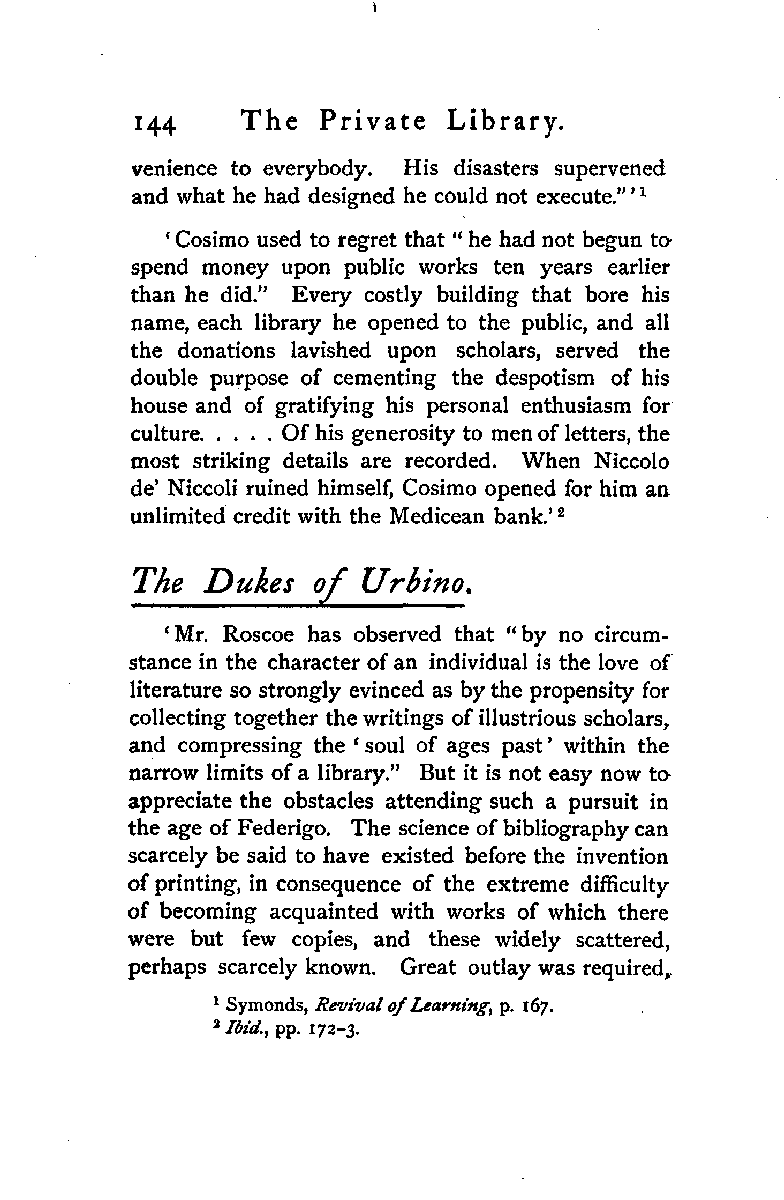 144 The Private Library.

venience to everybody. His disasters supervened and what he had designed he could not execute."'$^1$

'Cosimo used to regret that "he had not begun to spend money upon public works ten years earlier than he did." Every costly building that bore his name, each library he opened to the public, and all the donations lavished upon scholars, served the double purpose of cementing the despotism of his house and of gratifying his personal enthusiasm for culture. . . . . Of his generosity to men of letters, the most striking details are recorded. When Niccolo de' Niccoli ruined himself, Cosimo opened for him an unlimited credit with the Medicean bank.'$^2$

The Dukes of Urbino.

'Mr. Roscoe has observed that "by no circumstance in the character of an individual is the love of literature so strongly evinced as by the propensity for collecting together the writings of illustrious scholars, and compressing the 'soul of ages past' within the narrow limits of a library." But it is not easy now to appreciate the obstacles attending such a pursuit in the age of Federigo. The science of bibliography can scarcely be said to have existed before the invention of printing, in consequence of the extreme difficulty of becoming acquainted with works of which there were but few copies, and these widely scattered, perhaps scarcely known. Great outlay was required,

$^1$ Symonds, Revival of Learning, p. 167.
$^2$ Ibid., pp. 172-3.